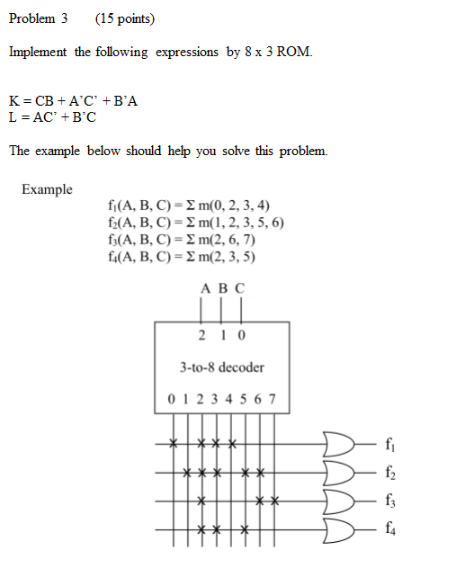 Problem 3 (15 points)

Implement the following expressions by 8 x 3 ROM.

K = CB + A'C' + B'A
L = AC' + B'C

The example below should help you solve this problem.

Example

$f_1(A, B, C) = \Sigma m(0, 2, 3, 4)$
$f_2(A, B, C) = \Sigma m(1, 2, 3, 5, 6)$
$f_3(A, B, C) = \Sigma m(2, 6, 7)$
$f_4(A, B, C) = \Sigma m(2, 3, 5)$

A B C

2 1 0

3-to-8 decoder

0 1 2 3 4 5 6 7

$f_1$
$f_2$
$f_3$
$f_4$